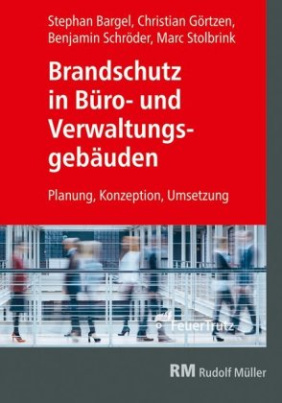 Stephan Bargel, Christian Görtzen, Benjamin Schröder, Marc Stolbrink

Brandschutz in Büro- und Verwaltungsgebäuden

Planung, Konzeption, Umsetzung

FeuerTrutz

RM Rudolf Müller